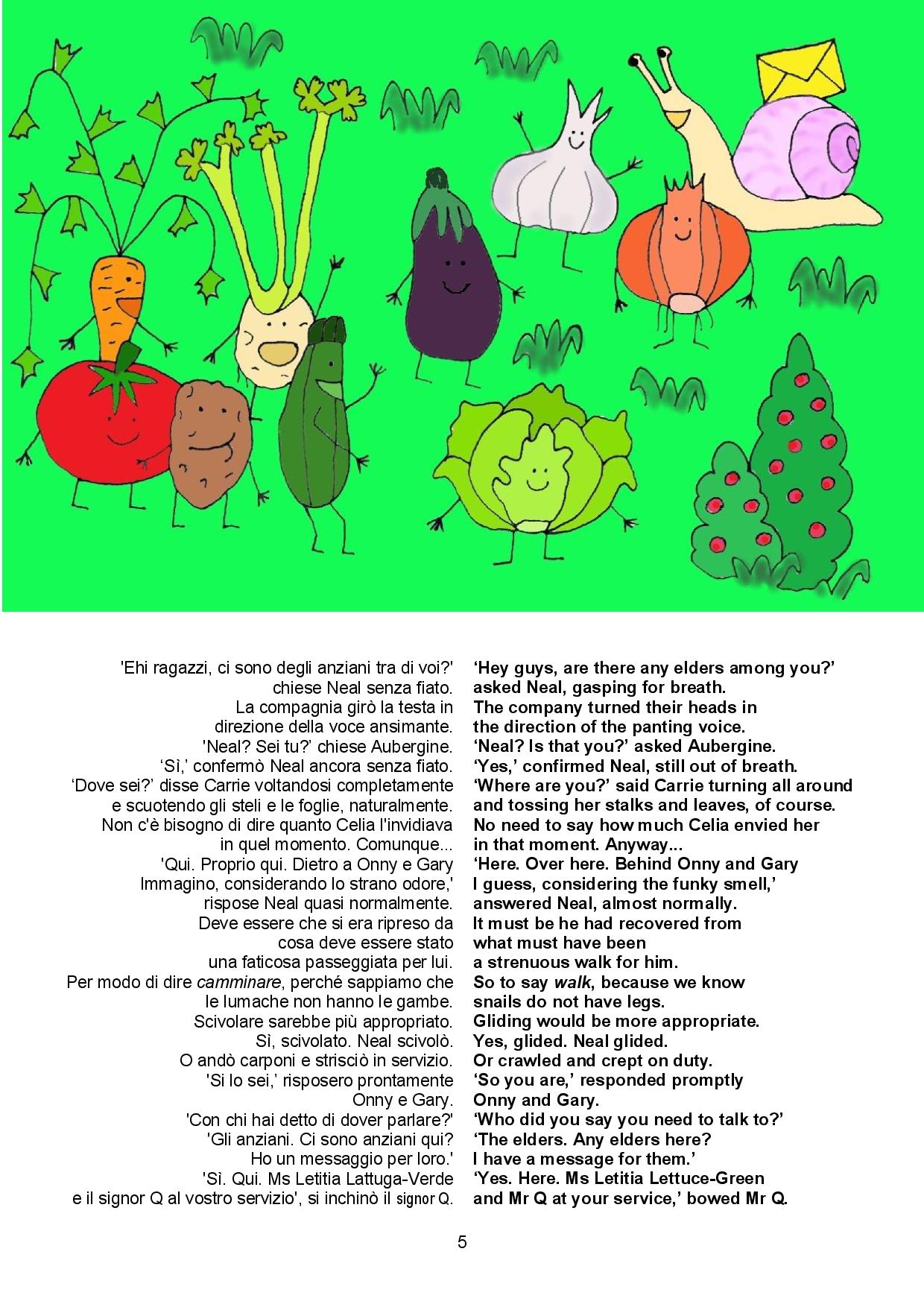 'Ehi ragazzi, ci sono degli anziani tra di voi?'
chiese Neal senza fiato.
La compagnia girò la testa in
direzione della voce ansimante.
'Neal? Sei tu?' chiese Aubergine.
'Sì,' confermò Neal ancora senza fiato.
'Dove sei?' disse Carrie voltandosi completamente
e scuotendo gli steli e le foglie, naturalmente.
Non c'è bisogno di dire quanto Celia l'invidiava
in quel momento. Comunque...
'Qui. Proprio qui. Dietro a Onny e Gary
Immagino, considerando lo strano odore,'
rispose Neal quasi normalmente.
Deve essere che si era ripreso da
cosa deve essere stato
una faticosa passeggiata per lui.
Per modo di dire camminare, perché sappiamo che
le lumache non hanno le gambe.
Scivolare sarebbe più appropriato.
Sì, scivolato. Neal scivolò.
O andò carponi e strisciò in servizio.
'Si lo sei,' risposero prontamente
Onny e Gary.
'Con chi hai detto di dover parlare?'
'Gli anziani. Ci sono anziani qui?
Ho un messaggio per loro.'
'Sì. Qui. Ms Letitia Lattuga-Verde
e il signor Q al vostro servizio', si inchinò il signor Q.

'Hey guys, are there any elders among you?'
asked Neal, gasping for breath.
The company turned their heads in
the direction of the panting voice.
'Neal? Is that you?' asked Aubergine.
'Yes,' confirmed Neal, still out of breath.
'Where are you?' said Carrie turning all around
and tossing her stalks and leaves, of course.
No need to say how much Celia envied her
in that moment. Anyway...
'Here. Over here. Behind Onny and Gary
I guess, considering the funky smell,'
answered Neal, almost normally.
It must be he had recovered from
what must have been
a strenuous walk for him.
So to say walk, because we know
snails do not have legs.
Gliding would be more appropriate.
Yes, glided. Neal glided.
Or crawled and crept on duty.
'So you are,' responded promptly
Onny and Gary.
'Who did you say you need to talk to?'
'The elders. Any elders here?
I have a message for them.'
'Yes. Here. Ms Letitia Lettuce-Green
and Mr Q at your service,' bowed Mr Q.

5